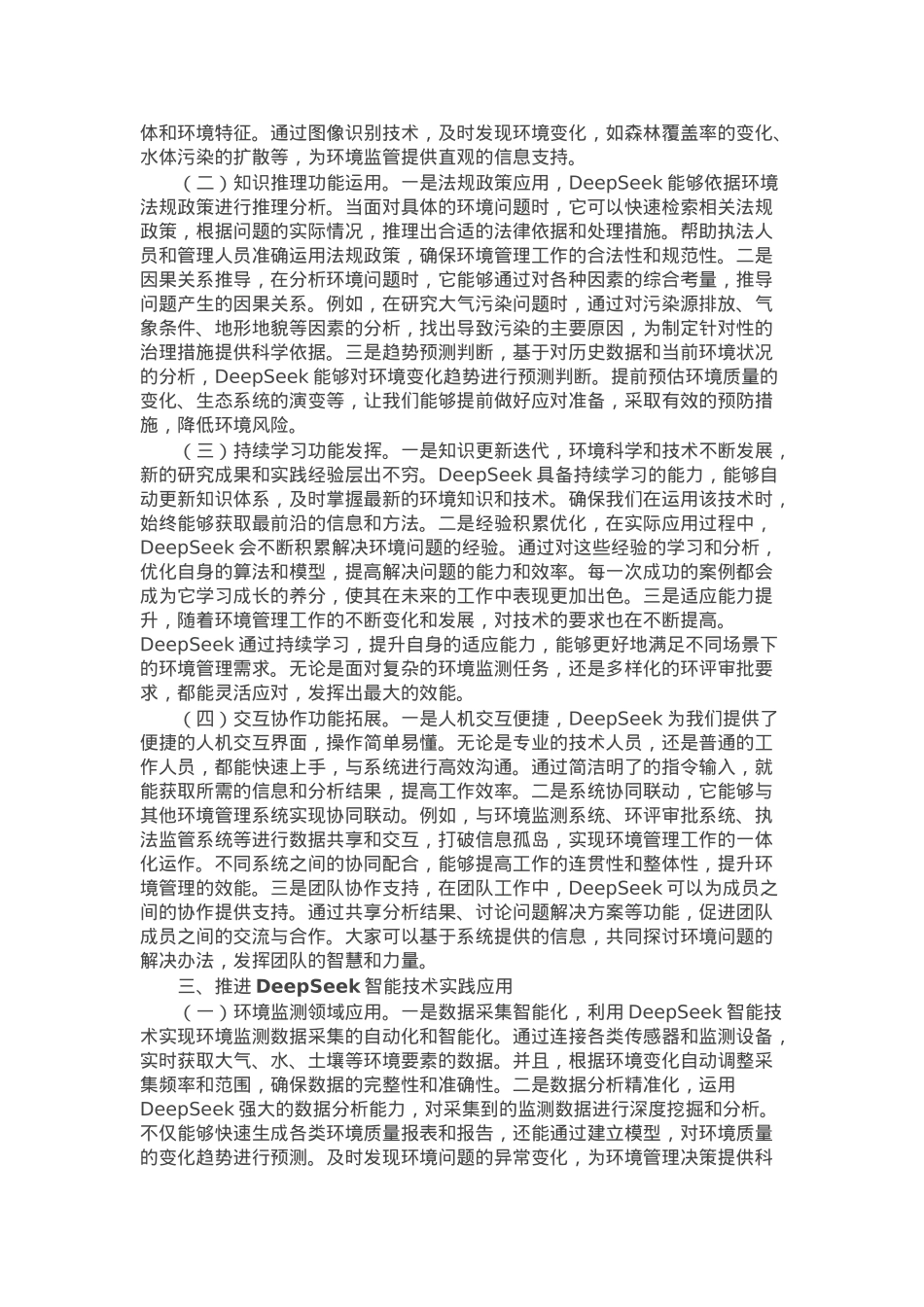 体和环境特征。通过图像识别技术，及时发现环境变化，如森林覆盖率的变化、水体污染的扩散等，为环境监管提供直观的信息支持。

（二）知识推理功能运用。一是法规政策应用，DeepSeek 能够依据环境法规政策进行推理分析。当面对具体的环境问题时，它可以快速检索相关法规政策，根据问题的实际情况，推理出合适的法律依据和处理措施。帮助执法人员和管理人员准确运用法规政策，确保环境管理工作的合法性和规范性。二是因果关系推导，在分析环境问题时，它能够通过对各种因素的综合考量，推导问题产生的因果关系。例如，在研究大气污染问题时，通过对污染源排放、气象条件、地形地貌等因素的分析，找出导致污染的主要原因，为制定针对性的治理措施提供科学依据。三是趋势预测判断，基于对历史数据和当前环境状况的分析，DeepSeek 能够对环境变化趋势进行预测判断。提前预估环境质量的变化、生态系统的演变等，让我们能够提前做好应对准备，采取有效的预防措施，降低环境风险。

（三）持续学习功能发挥。一是知识更新迭代，环境科学和技术不断发展，新的研究成果和实践经验层出不穷。DeepSeek 具备持续学习的能力，能够自动更新知识体系，及时掌握最新的环境知识和技术。确保我们在运用该技术时，始终能够获取最前沿的信息和方法。二是经验积累优化，在实际应用过程中，DeepSeek 会不断积累解决环境问题的经验。通过对这些经验的学习和分析，优化自身的算法和模型，提高解决问题的能力和效率。每一次成功的案例都会成为它学习成长的养分，使其在未来的工作中表现更加出色。三是适应能力提升，随着环境管理工作的不断变化和发展，对技术的要求也在不断提高。DeepSeek 通过持续学习，提升自身的适应能力，能够更好地满足不同场景下的环境管理需求。无论是面对复杂的环境监测任务，还是多样化的环评审批要求，都能灵活应对，发挥出最大的效能。

（四）交互协作功能拓展。一是人机交互便捷，DeepSeek 为我们提供了便捷的人机交互界面，操作简单易懂。无论是专业的技术人员，还是普通的工作人员，都能快速上手，与系统进行高效沟通。通过简洁明了的指令输入，就能获取所需的信息和分析结果，提高工作效率。二是系统协同联动，它能够与其他环境管理系统实现协同联动。例如，与环境监测系统、环评审批系统、执法监管系统等进行数据共享和交互，打破信息孤岛，实现环境管理工作的一体化运作。不同系统之间的协同配合，能够提高工作的连贯性和整体性，提升环境管理的效能。三是团队协作支持，在团队工作中，DeepSeek 可以为成员之间的协作提供支持。通过共享分析结果、讨论问题解决方案等功能，促进团队成员之间的交流与合作。大家可以基于系统提供的信息，共同探讨环境问题的解决办法，发挥团队的智慧和力量。

三、推进 DeepSeek 智能技术实践应用

（一）环境监测领域应用。一是数据采集智能化，利用 DeepSeek 智能技术实现环境监测数据采集的自动化和智能化。通过连接各类传感器和监测设备，实时获取大气、水、土壤等环境要素的数据。并且，根据环境变化自动调整采集频率和范围，确保数据的完整性和准确性。二是数据分析精准化，运用 DeepSeek 强大的数据分析能力，对采集到的监测数据进行深度挖掘和分析。不仅能够快速生成各类环境质量报表和报告，还能通过建立模型，对环境质量的变化趋势进行预测。及时发现环境问题的异常变化，为环境管理决策提供科